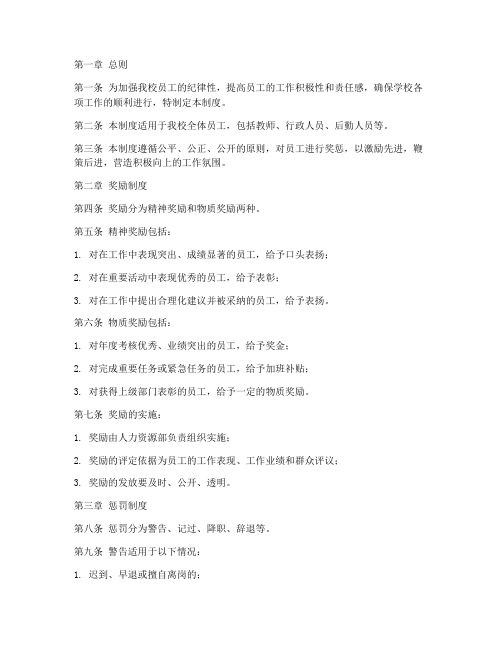 第一章 总则

第一条 为加强我校员工的纪律性，提高员工的工作积极性和责任感，确保学校各项工作的顺利进行，特制定本制度。

第二条 本制度适用于我校全体员工，包括教师、行政人员、后勤人员等。

第三条 本制度遵循公平、公正、公开的原则，对员工进行奖惩，以激励先进，鞭策后进，营造积极向上的工作氛围。

第二章 奖励制度

第四条 奖励分为精神奖励和物质奖励两种。

第五条 精神奖励包括：

1. 对在工作中表现突出、成绩显著的员工，给予口头表扬；

2. 对在重要活动中表现优秀的员工，给予表彰；

3. 对在工作中提出合理化建议并被采纳的员工，给予表扬。

第六条 物质奖励包括：

1. 对年度考核优秀、业绩突出的员工，给予奖金；

2. 对完成重要任务或紧急任务的员工，给予加班补贴；

3. 对获得上级部门表彰的员工，给予一定的物质奖励。

第七条 奖励的实施：

1. 奖励由人力资源部负责组织实施；

2. 奖励的评定依据为员工的工作表现、工作业绩和群众评议；

3. 奖励的发放要及时、公开、透明。

第三章 惩罚制度

第八条 惩罚分为警告、记过、降职、辞退等。

第九条 警告适用于以下情况：

1. 迟到、早退或擅自离岗的；